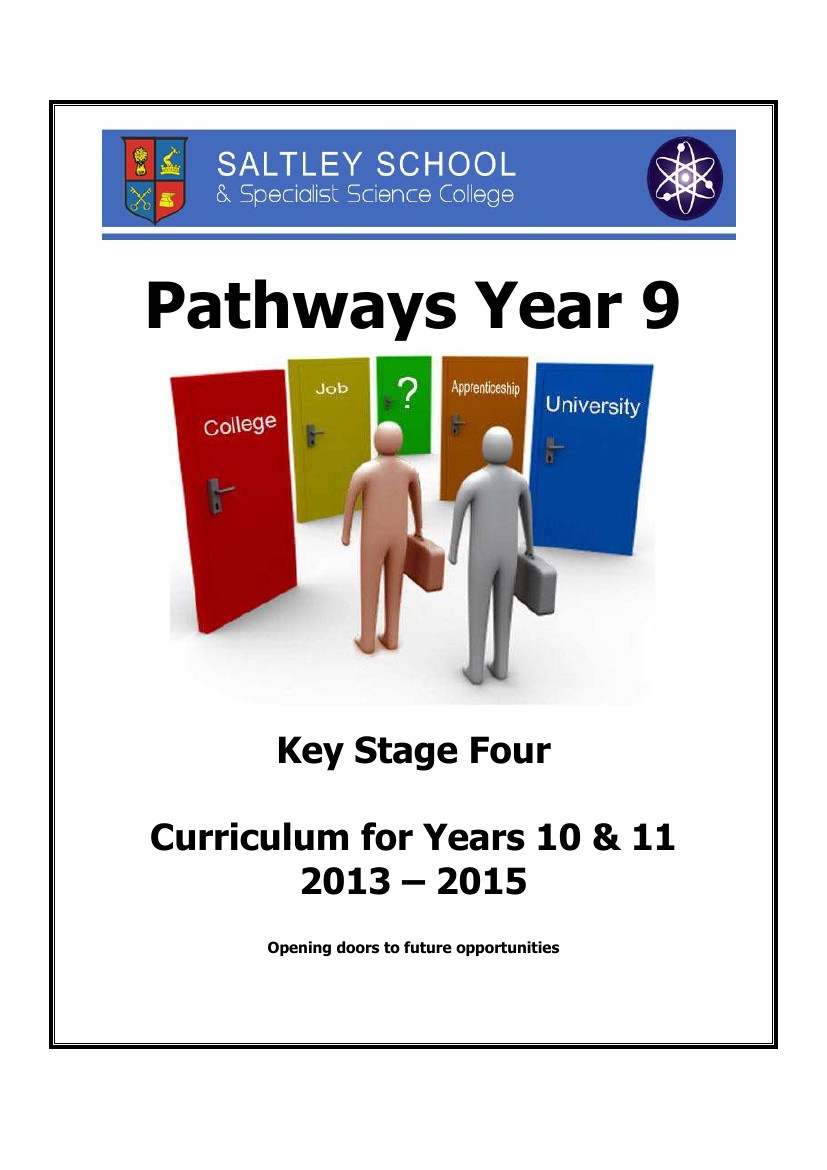 SALTLEY SCHOOL
& Specialist Science College

Pathways Year 9

College

Job

?

Apprenticeship

University

Key Stage Four

Curriculum for Years 10 & 11
2013 – 2015

Opening doors to future opportunities